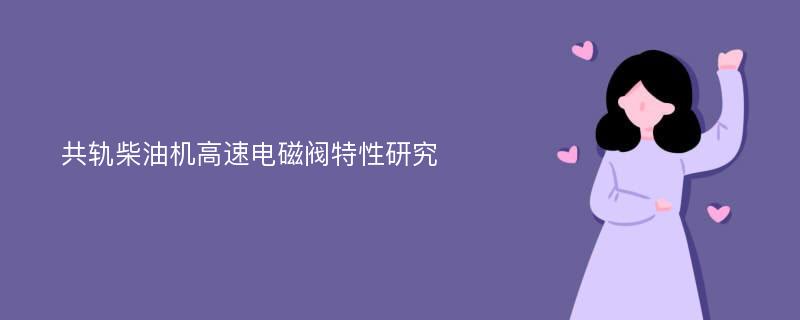 共轨柴油机高速电磁阀特性研究